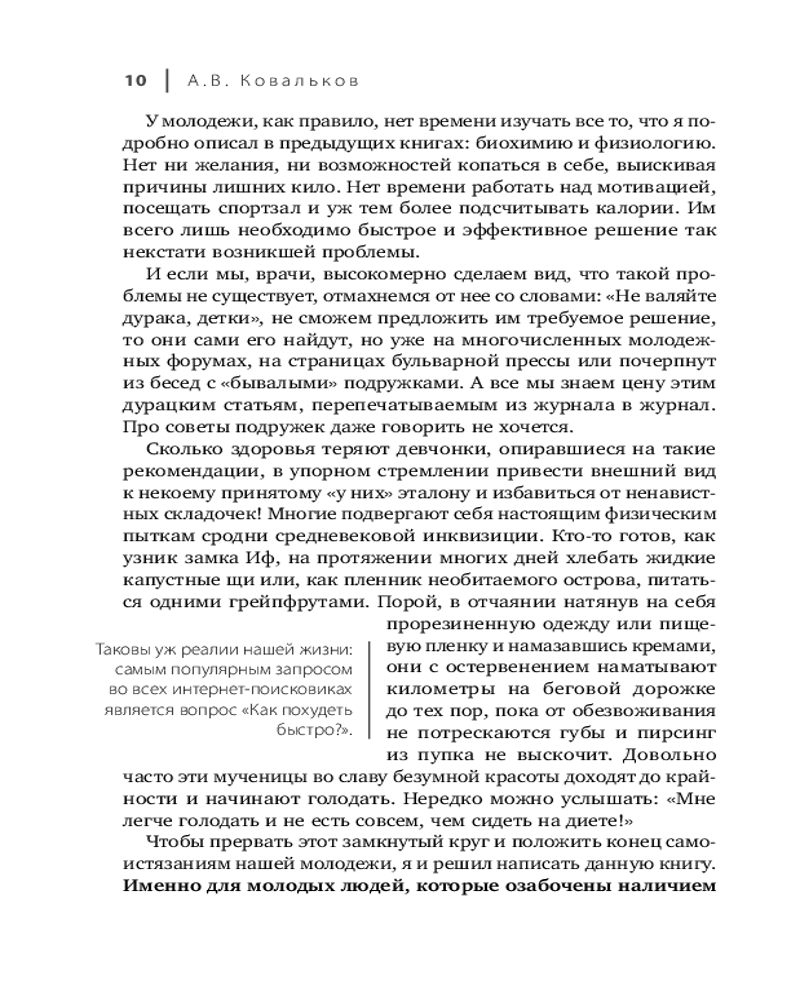 10 | А.В. Ковальков

У молодежи, как правило, нет времени изучать все то, что я подробно описал в предыдущих книгах: биохимию и физиологию. Нет ни желания, ни возможностей копаться в себе, выискивая причины лишних кило. Нет времени работать над мотивацией, посещать спортзал и уж тем более подсчитывать калории. Им всего лишь необходимо быстрое и эффективное решение так некстати возникшей проблемы.

И если мы, врачи, высокомерно сделаем вид, что такой проблемы не существует, отмахнемся от нее со словами: «Не валяйте дурака, детки», не сможем предложить им требуемое решение, то они сами его найдут, но уже на многочисленных молодежных форумах, на страницах бульварной прессы или почерпнут из бесед с «бывалыми» подружками. А все мы знаем цену этим дурацким статьям, перепечатываемым из журнала в журнал. Про советы подружек даже говорить не хочется.

Сколько здоровья теряют девчонки, опиравшиеся на такие рекомендации, в упорном стремлении привести внешний вид к некоему принятому «у них» эталону и избавиться от ненавистных складочек! Многие подвергают себя настоящим физическим пыткам сродни средневековой инквизиции. Кто-то готов, как узник замка Иф, на протяжении многих дней хлебать жидкие капустные щи или, как пленник необитаемого острова, питаться одними грейпфрутами. Порой, в отчаянии натянув на себя прорезиненную одежду или пищевую пленку и намазавшись кремами, они с остервенением наматывают километры на беговой дорожке до тех пор, пока от обезвоживания не потрескаются губы и пирсинг из пупка не выскочит. Довольно часто эти мученицы во славу безумной красоты доходят до крайности и начинают голодать. Нередко можно услышать: «Мне легче голодать и не есть совсем, чем сидеть на диете!»

Таковы уж реалии нашей жизни: самым популярным запросом во всех интернет-поисковиках является вопрос «Как похудеть быстро?».

Чтобы прервать этот замкнутый круг и положить конец самоистязаниям нашей молодежи, я и решил написать данную книгу. **Именно для молодых людей, которые озабочены наличием**